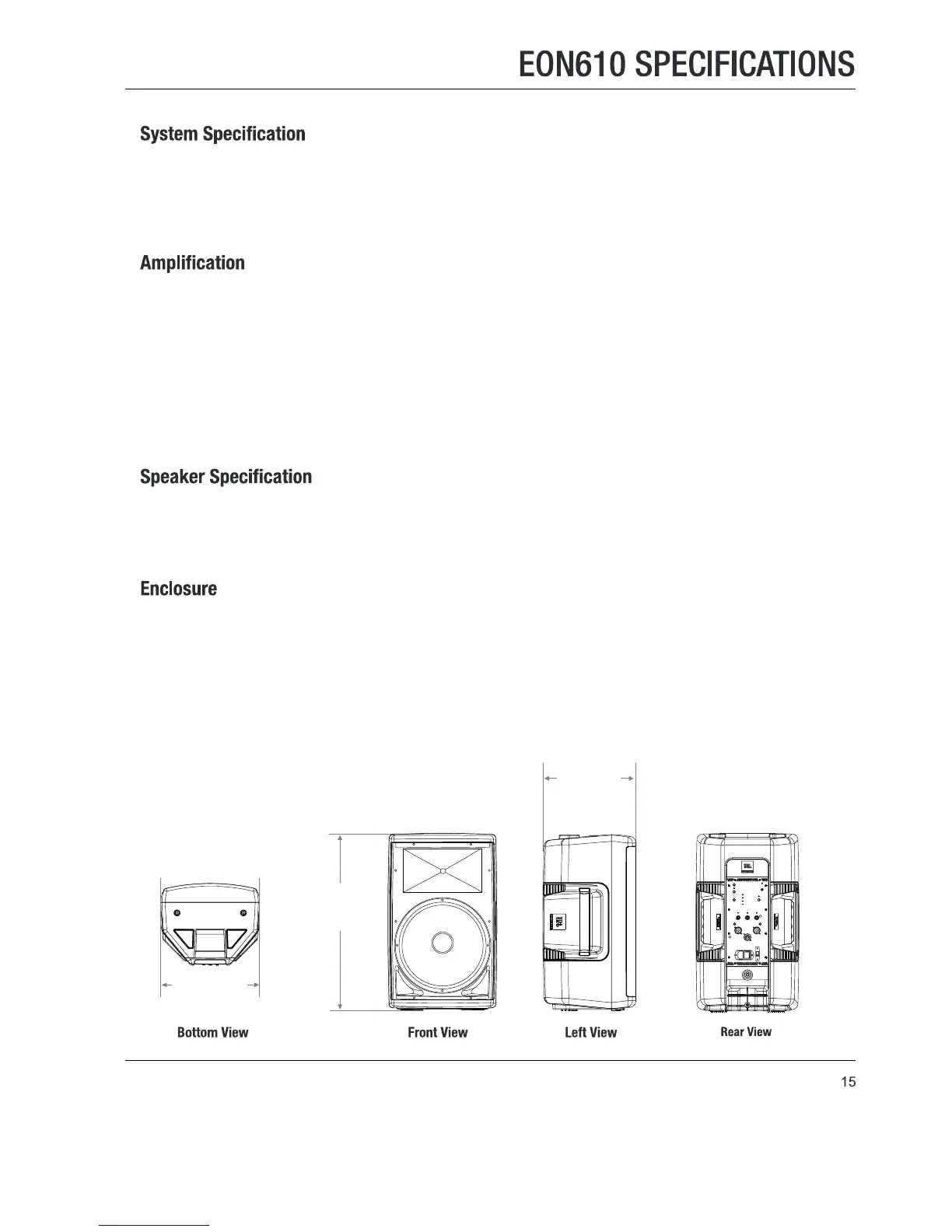 EON610 SPECIFICATIONS

System Specification

Amplification

Speaker Specification

Enclosure

Bottom View

Front View

Left View

Rear View

15